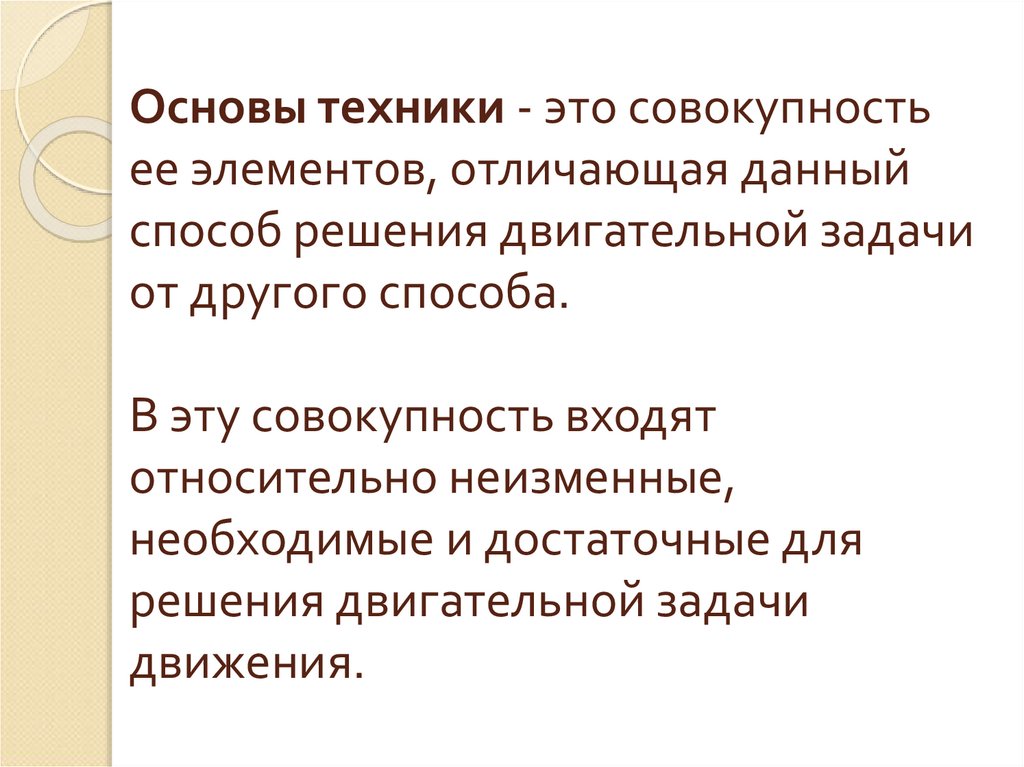 Основы техники - это совокупность ее элементов, отличающая данный способ решения двигательной задачи от другого способа.

В эту совокупность входят относительно неизменные, необходимые и достаточные для решения двигательной задачи движения.